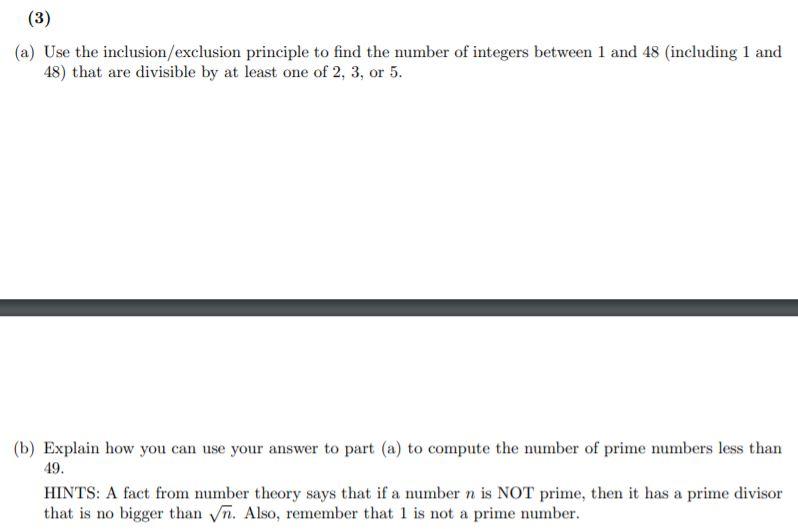 (3)

(a) Use the inclusion/exclusion principle to find the number of integers between 1 and 48 (including 1 and 48) that are divisible by at least one of 2, 3, or 5.

(b) Explain how you can use your answer to part (a) to compute the number of prime numbers less than 49.

HINTS: A fact from number theory says that if a number $n$ is NOT prime, then it has a prime divisor that is no bigger than $\sqrt{n}$. Also, remember that 1 is not a prime number.